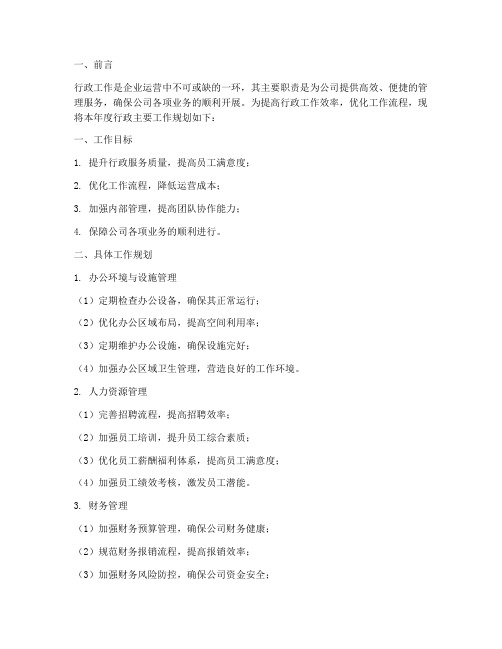 一、前言

行政工作是企业运营中不可或缺的一环，其主要职责是为公司提供高效、便捷的管理服务，确保公司各项业务的顺利开展。为提高行政工作效率，优化工作流程，现将本年度行政主要工作规划如下：

一、工作目标

1. 提升行政服务质量，提高员工满意度；

2. 优化工作流程，降低运营成本；

3. 加强内部管理，提高团队协作能力；

4. 保障公司各项业务的顺利进行。

二、具体工作规划

1. 办公环境与设施管理

（1）定期检查办公设备，确保其正常运行；

（2）优化办公区域布局，提高空间利用率；

（3）定期维护办公设施，确保设施完好；

（4）加强办公区域卫生管理，营造良好的工作环境。

2. 人力资源管理

（1）完善招聘流程，提高招聘效率；

（2）加强员工培训，提升员工综合素质；

（3）优化员工薪酬福利体系，提高员工满意度；

（4）加强员工绩效考核，激发员工潜能。

3. 财务管理

（1）加强财务预算管理，确保公司财务健康；

（2）规范财务报销流程，提高报销效率；

（3）加强财务风险防控，确保公司资金安全；